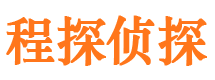 程探侦探